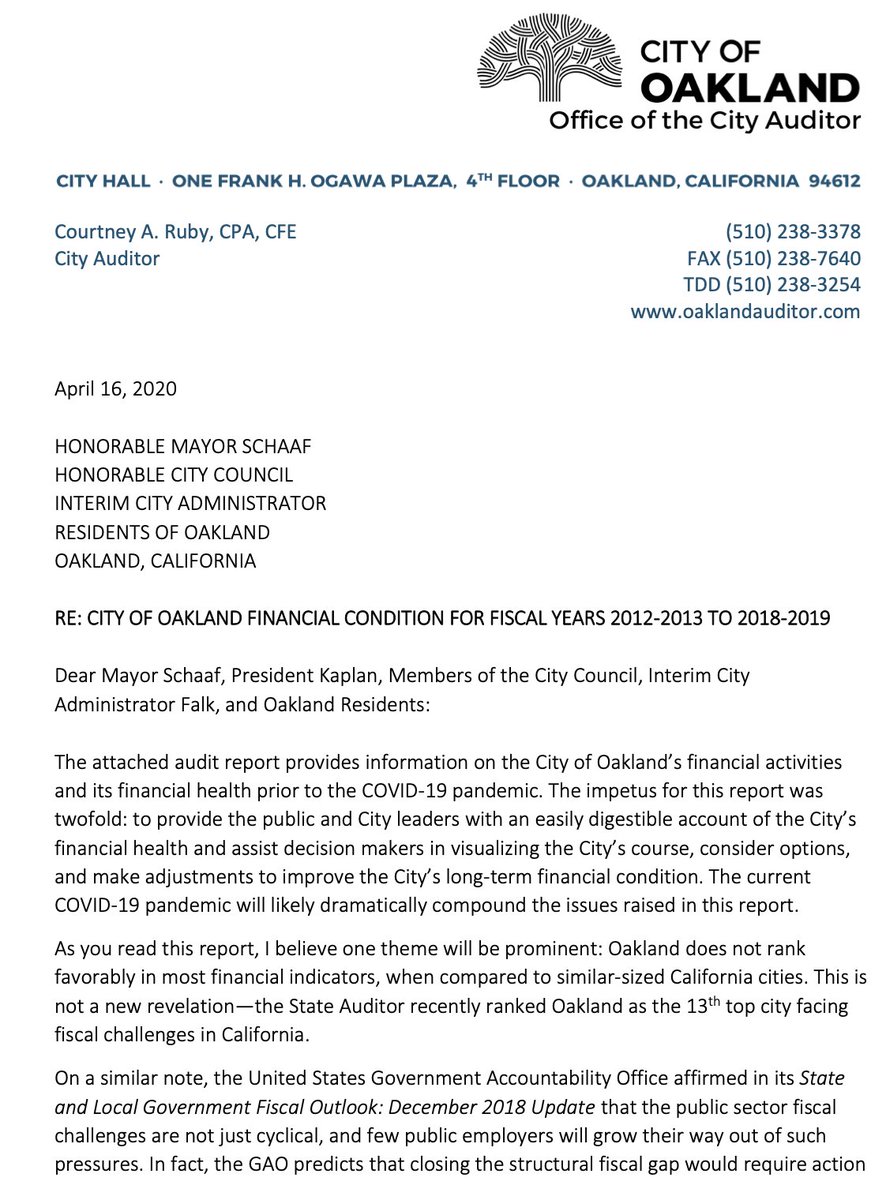 CITY OF
OAKLAND
Office of the City Auditor

CITY HALL · ONE FRANK H. OGAWA PLAZA, 4$^{TH}$ FLOOR · OAKLAND, CALIFORNIA 94612

Courtney A. Ruby, CPA, CFE
City Auditor

(510) 238-3378
FAX (510) 238-7640
TDD (510) 238-3254
www.oaklandauditor.com

April 16, 2020

HONORABLE MAYOR SCHAAF
HONORABLE CITY COUNCIL
INTERIM CITY ADMINISTRATOR
RESIDENTS OF OAKLAND
OAKLAND, CALIFORNIA

RE: CITY OF OAKLAND FINANCIAL CONDITION FOR FISCAL YEARS 2012-2013 TO 2018-2019

Dear Mayor Schaaf, President Kaplan, Members of the City Council, Interim City Administrator Falk, and Oakland Residents:

The attached audit report provides information on the City of Oakland's financial activities and its financial health prior to the COVID-19 pandemic. The impetus for this report was twofold: to provide the public and City leaders with an easily digestible account of the City's financial health and assist decision makers in visualizing the City's course, consider options, and make adjustments to improve the City's long-term financial condition. The current COVID-19 pandemic will likely dramatically compound the issues raised in this report.

As you read this report, I believe one theme will be prominent: Oakland does not rank favorably in most financial indicators, when compared to similar-sized California cities. This is not a new revelation—the State Auditor recently ranked Oakland as the 13$^{th}$ top city facing fiscal challenges in California.

On a similar note, the United States Government Accountability Office affirmed in its State and Local Government Fiscal Outlook: December 2018 Update that the public sector fiscal challenges are not just cyclical, and few public employers will grow their way out of such pressures. In fact, the GAO predicts that closing the structural fiscal gap would require action